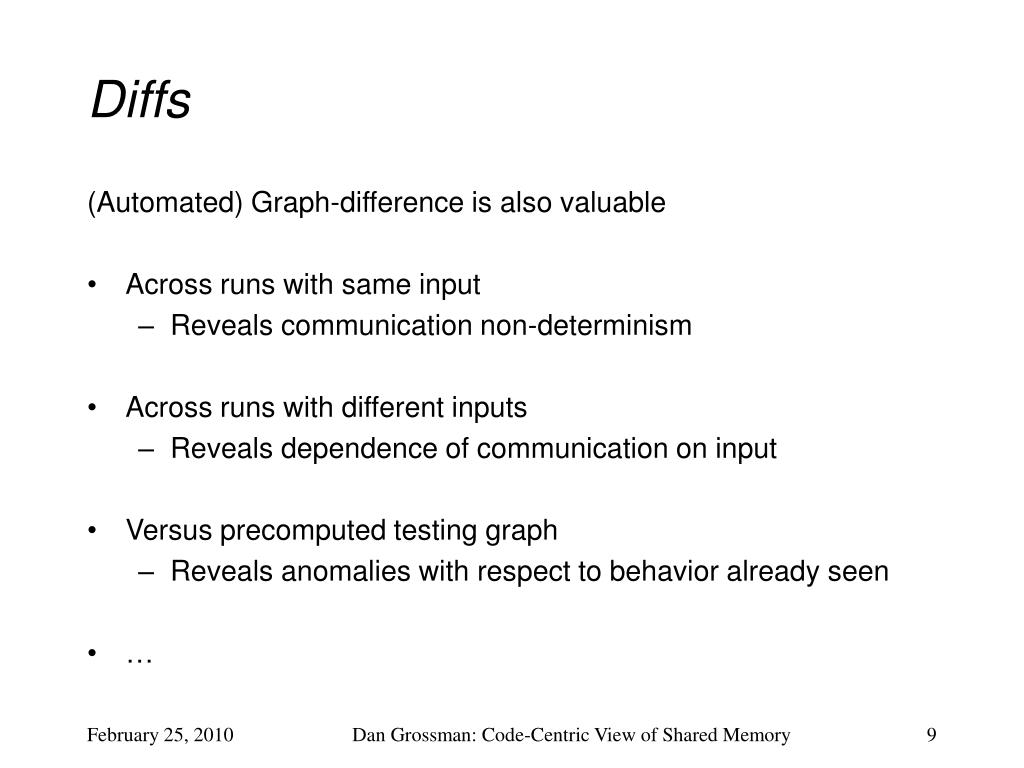 Diffs

(Automated) Graph-difference is also valuable

• Across runs with same input
  – Reveals communication non-determinism

• Across runs with different inputs
  – Reveals dependence of communication on input

• Versus precomputed testing graph
  – Reveals anomalies with respect to behavior already seen

• …

February 25, 2010 Dan Grossman: Code-Centric View of Shared Memory 9